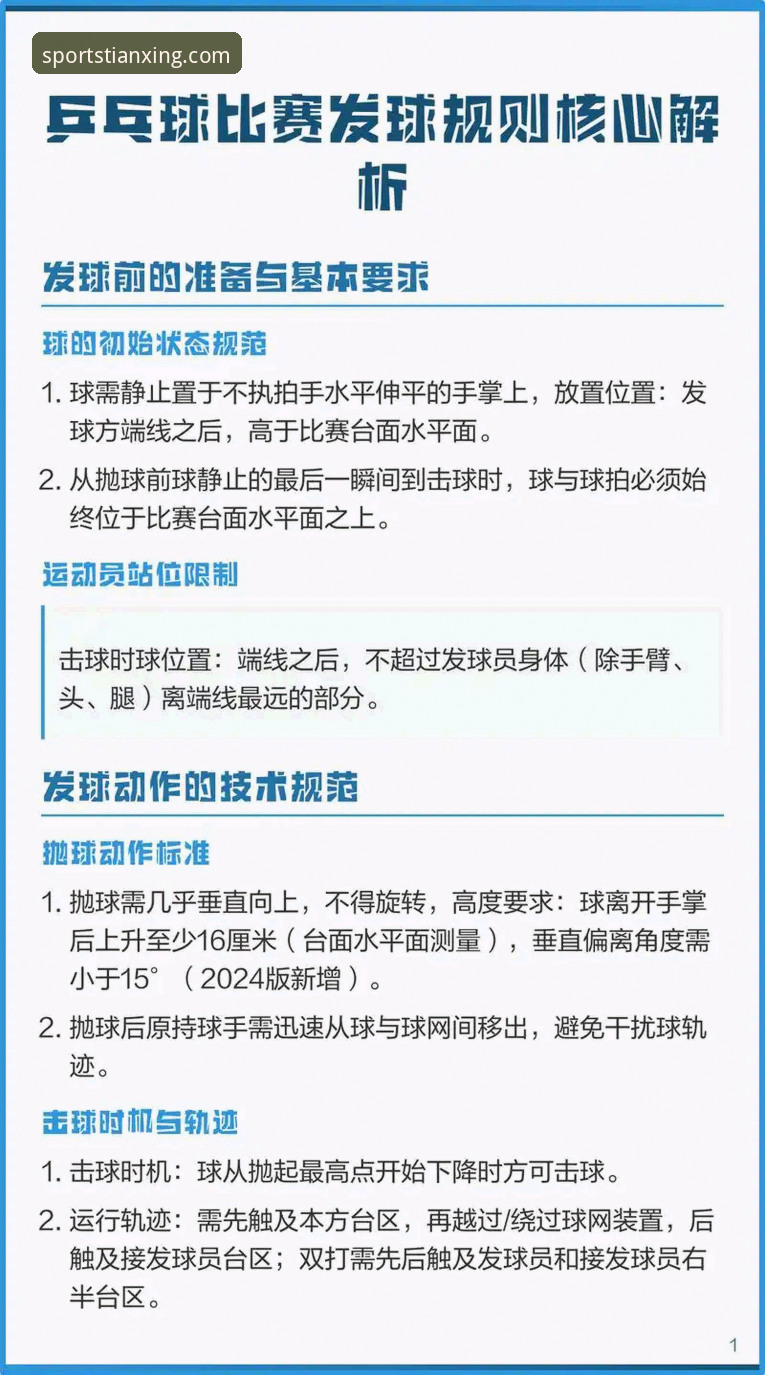 sportstianxing.com

乒乓球比赛发球规则核心解析

发球前的准备与基本要求

球的初始状态规范

1. 球需静止置于不执拍手水平伸平的手掌上，放置位置：发球方端线之后，高于比赛台面水平面。

2. 从抛球前球静止的最后一瞬间到击球时，球与球拍必须始终位于比赛台面水平面之上。

运动员站位限制

击球时球位置：端线之后，不超过发球员身体（除手臂、头、腿）离端线最远的部分。

发球动作的技术规范

抛球动作标准

1. 抛球需几乎垂直向上，不得旋转，高度要求：球离开手掌后上升至少16厘米（台面水平面测量），垂直偏离角度需小于15°（2024版新增）。

2. 抛球后原持球手需迅速从球与球网间移出，避免干扰球轨迹。

击球时机与轨迹

1. 击球时机：球从抛起最高点开始下降时方可击球。

2. 运行轨迹：需先触及本方台区，再越过/绕过球网装置，后触及接发球员台区；双打需先后触及发球员和接发球员右半台区。

1